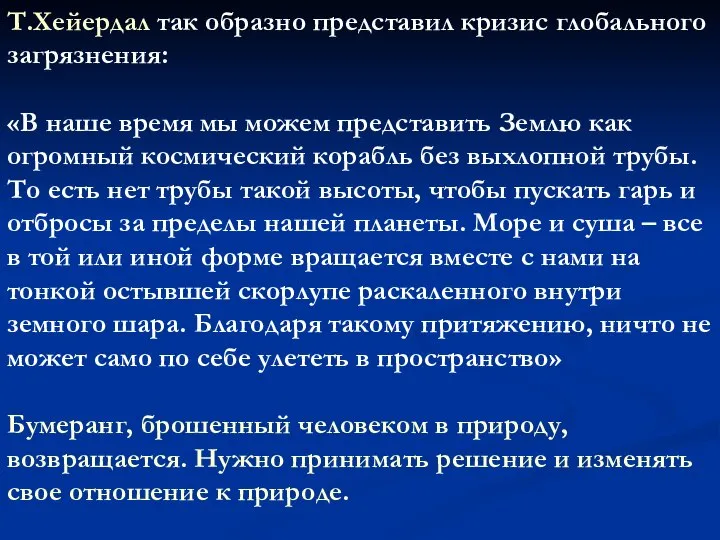 Т.Хейердал так образно представил кризис глобального загрязнения:

«В наше время мы можем представить Землю как огромный космический корабль без выхлопной трубы. То есть нет трубы такой высоты, чтобы пускать гарь и отбросы за пределы нашей планеты. Море и суша – все в той или иной форме вращается вместе с нами на тонкой остывшей скорлупе раскаленного внутри земного шара. Благодаря такому притяжению, ничто не может само по себе улететь в пространство»

Бумеранг, брошенный человеком в природу, возвращается. Нужно принимать решение и изменять свое отношение к природе.